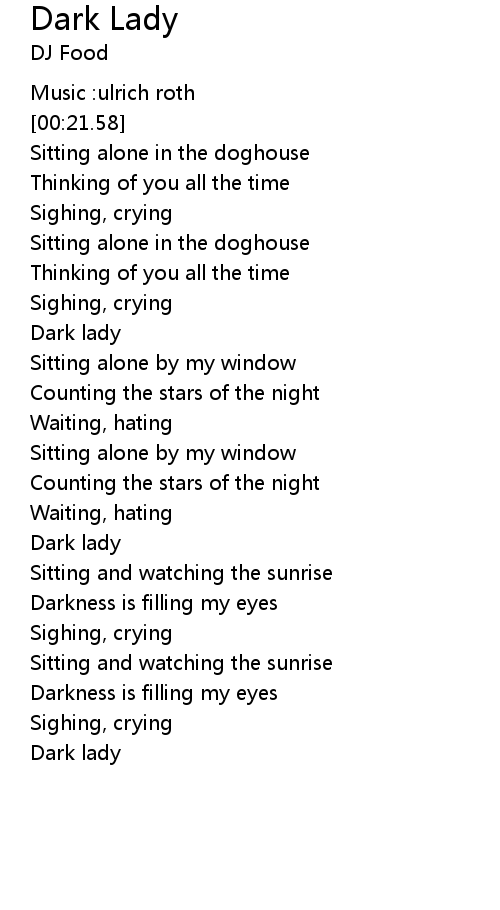 Dark Lady
DJ Food

Music :ulrich roth
[00:21.58]
Sitting alone in the doghouse
Thinking of you all the time
Sighing, crying
Sitting alone in the doghouse
Thinking of you all the time
Sighing, crying
Dark lady
Sitting alone by my window
Counting the stars of the night
Waiting, hating
Sitting alone by my window
Counting the stars of the night
Waiting, hating
Dark lady
Sitting and watching the sunrise
Darkness is filling my eyes
Sighing, crying
Sitting and watching the sunrise
Darkness is filling my eyes
Sighing, crying
Dark lady